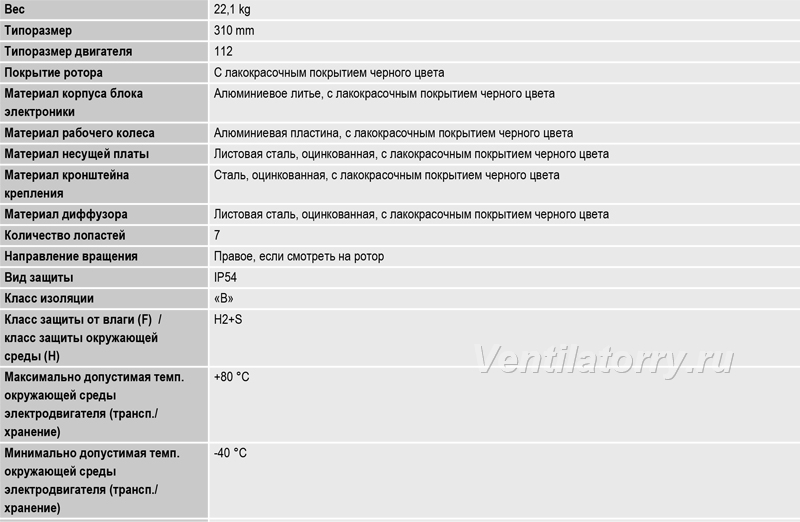 | Вес | 22,1 kg |
|---|---|
| Типоразмер | 310 mm |
| Типоразмер двигателя | 112 |
| Покрытие ротора | С лакокрасочным покрытием черного цвета |
| Материал корпуса блока электроники | Алюминиевое литье, с лакокрасочным покрытием черного цвета |
| Материал рабочего колеса | Алюминиевая пластина, с лакокрасочным покрытием черного цвета |
| Материал несущей платы | Листовая сталь, оцинкованная, с лакокрасочным покрытием черного цвета |
| Материал кронштейна крепления | Сталь, оцинкованная, с лакокрасочным покрытием черного цвета |
| Материал диффузора | Листовая сталь, оцинкованная, с лакокрасочным покрытием черного цвета |
| Количество лопастей | 7 |
| Направление вращения | Правое, если смотреть на ротор |
| Вид защиты | IP54 |
| Класс изоляции | «B» |
| Класс защиты от влаги (F) / класс защиты окружающей среды (H) | H2+S |
| Максимально допустимая темп. окружающей среды электродвигателя (трансп./ хранение) | +80 °C |
| Минимально допустимая темп. окружающей среды электродвигателя (трансп./ хранение) | -40 °C |

Ventilatorry.ru